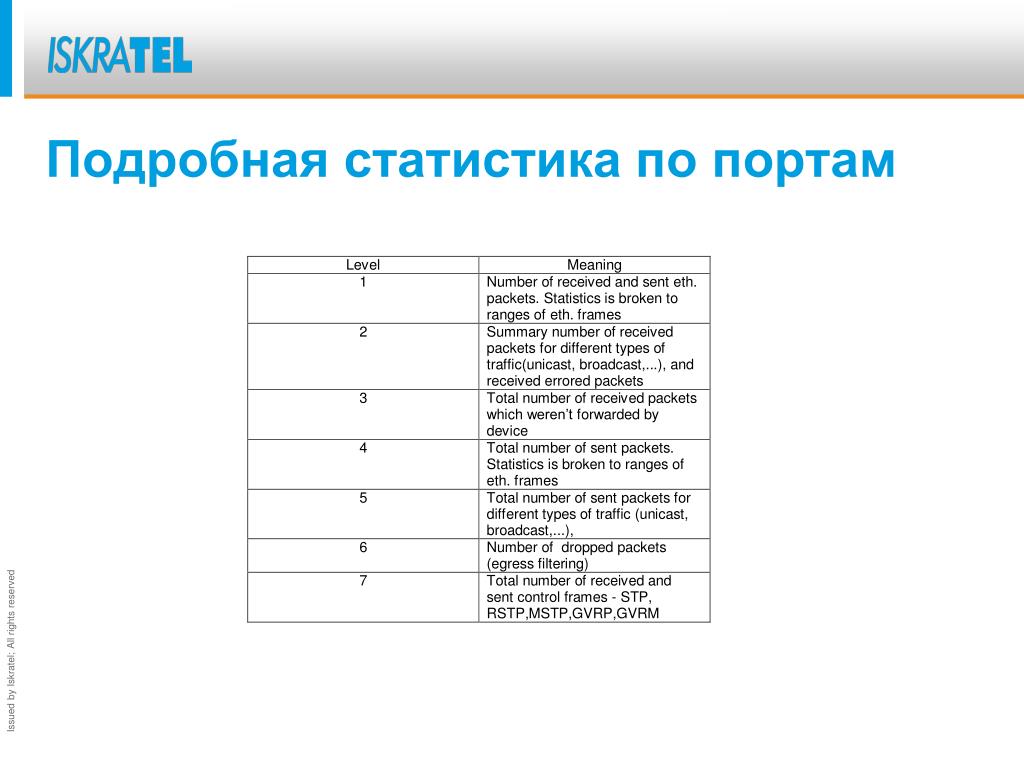 ISKRATEL

Подробная статистика по портам

| Level | Meaning |
|---|---|
| 1 | Number of received and sent eth. packets. Statistics is broken to ranges of eth. frames |
| 2 | Summary number of received packets for different types of traffic(unicast, broadcast,...), and received errored packets |
| 3 | Total number of received packets which weren't forwarded by device |
| 4 | Total number of sent packets. Statistics is broken to ranges of eth. frames |
| 5 | Total number of sent packets for different types of traffic (unicast, broadcast,...), |
| 6 | Number of dropped packets (egress filtering) |
| 7 | Total number of received and sent control frames - STP, RSTP,MSTP,GVRP,GVRM |

Issued by Iskratel; All rights reserved